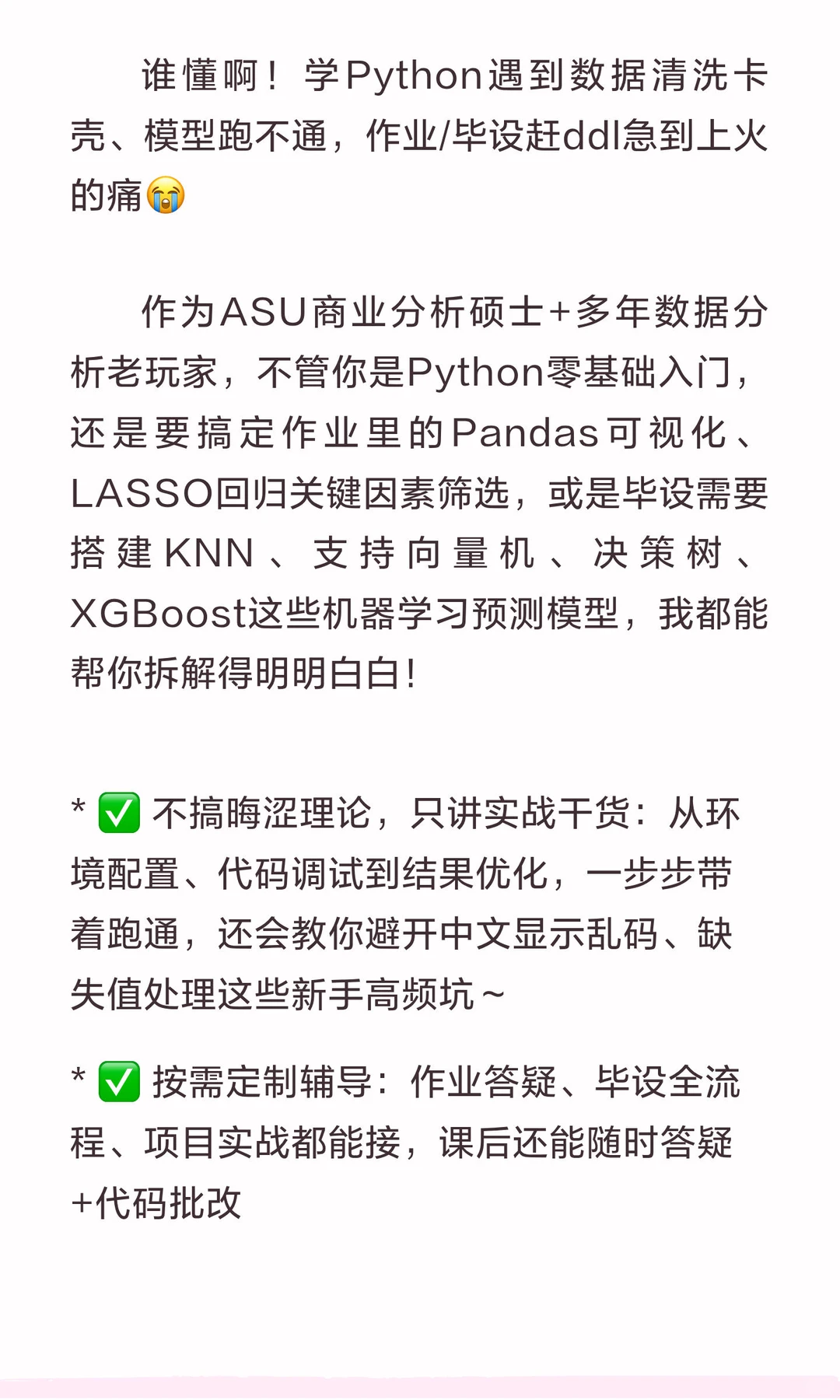 谁懂啊！学Python遇到数据清洗卡壳、模型跑不通，作业/毕设赶ddl急到上火的痛😭

作为ASU商业分析硕士+多年数据分析老玩家，不管你是Python零基础入门，还是要搞定作业里的Pandas可视化、LASSO回归关键因素筛选，或是毕设需要搭建KNN、支持向量机、决策树、XGBoost这些机器学习预测模型，我都能帮你拆解得明明白白！

* ✅ 不搞晦涩理论，只讲实战干货：从环境配置、代码调试到结果优化，一步步带着跑通，还会教你避开中文显示乱码、缺失值处理这些新手高频坑～

* ✅ 按需定制辅导：作业答疑、毕设全流程、项目实战都能接，课后还能随时答疑+代码批改